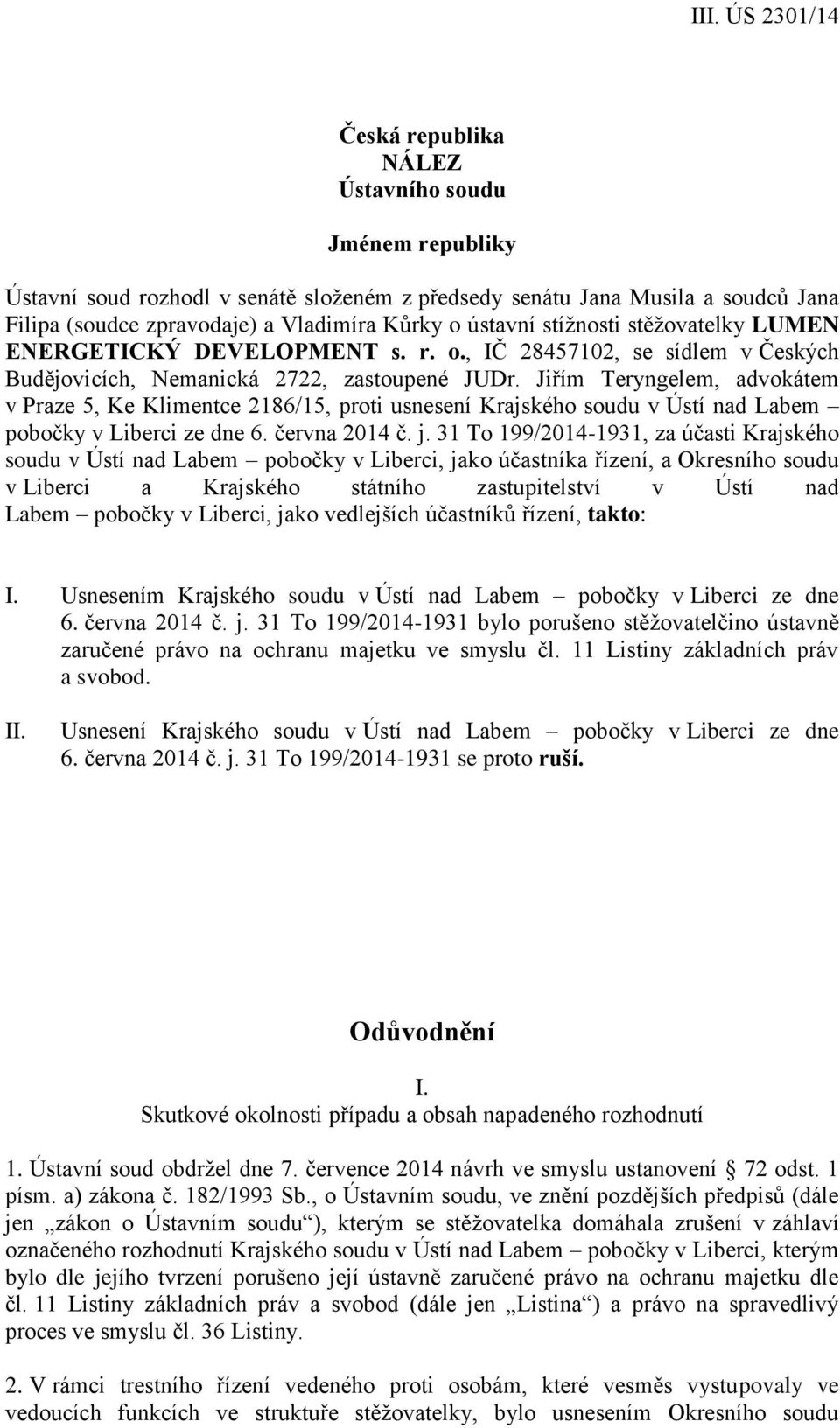 III. ÚS 2301/14

Česká republika
NÁLEZ
Ústavního soudu

Jménem republiky

Ústavní soud rozhodl v senátě složeném z předsedy senátu Jana Musila a soudců Jana Filipa (soudce zpravodaje) a Vladimíra Kůrky o ústavní stížnosti stěžovatelky LUMEN ENERGETICKÝ DEVELOPMENT s. r. o., IČ 28457102, se sídlem v Českých Budějovicích, Nemanická 2722, zastoupené JUDr. Jiřím Teryngelem, advokátem v Praze 5, Ke Klimentce 2186/15, proti usnesení Krajského soudu v Ústí nad Labem – pobočky v Liberci ze dne 6. června 2014 č. j. 31 To 199/2014-1931, za účasti Krajského soudu v Ústí nad Labem – pobočky v Liberci, jako účastníka řízení, a Okresního soudu v Liberci a Krajského státního zastupitelství v Ústí nad Labem – pobočky v Liberci, jako vedlejších účastníků řízení, takto:

I. Usnesením Krajského soudu v Ústí nad Labem – pobočky v Liberci ze dne 6. června 2014 č. j. 31 To 199/2014-1931 bylo porušeno stěžovatelčino ústavně zaručené právo na ochranu majetku ve smyslu čl. 11 Listiny základních práv a svobod.

II. Usnesení Krajského soudu v Ústí nad Labem – pobočky v Liberci ze dne 6. června 2014 č. j. 31 To 199/2014-1931 se proto ruší.

Odůvodnění

I.
Skutkové okolnosti případu a obsah napadeného rozhodnutí

1. Ústavní soud obdržel dne 7. července 2014 návrh ve smyslu ustanovení § 72 odst. 1 písm. a) zákona č. 182/1993 Sb., o Ústavním soudu, ve znění pozdějších předpisů (dále jen „zákon o Ústavním soudu“), kterým se stěžovatelka domáhala zrušení v záhlaví označeného rozhodnutí Krajského soudu v Ústí nad Labem – pobočky v Liberci, kterým bylo dle jejího tvrzení porušeno její ústavně zaručené právo na ochranu majetku dle čl. 11 Listiny základních práv a svobod (dále jen „Listina“) a právo na spravedlivý proces ve smyslu čl. 36 Listiny.

2. V rámci trestního řízení vedeného proti osobám, které vesměs vystupovaly ve vedoucích funkcích ve struktuře stěžovatelky, bylo usnesením Okresního soudu